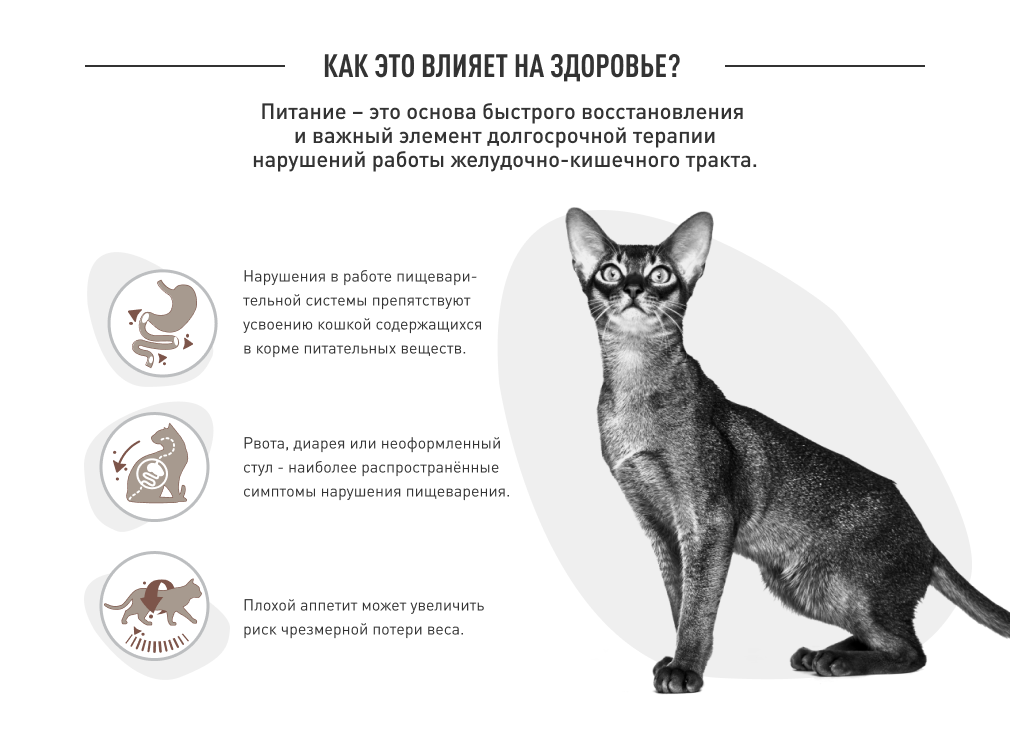 КАК ЭТО ВЛИЯЕТ НА ЗДОРОВЬЕ?

Питание – это основа быстрого восстановления и важный элемент долгосрочной терапии нарушений работы желудочно-кишечного тракта.

Нарушения в работе пищеварительной системы препятствуют усвоению кошкой содержащихся в корме питательных веществ.

Рвота, диарея или неоформленный стул - наиболее распространённые симптомы нарушения пищеварения.

Плохой аппетит может увеличить риск чрезмерной потери веса.